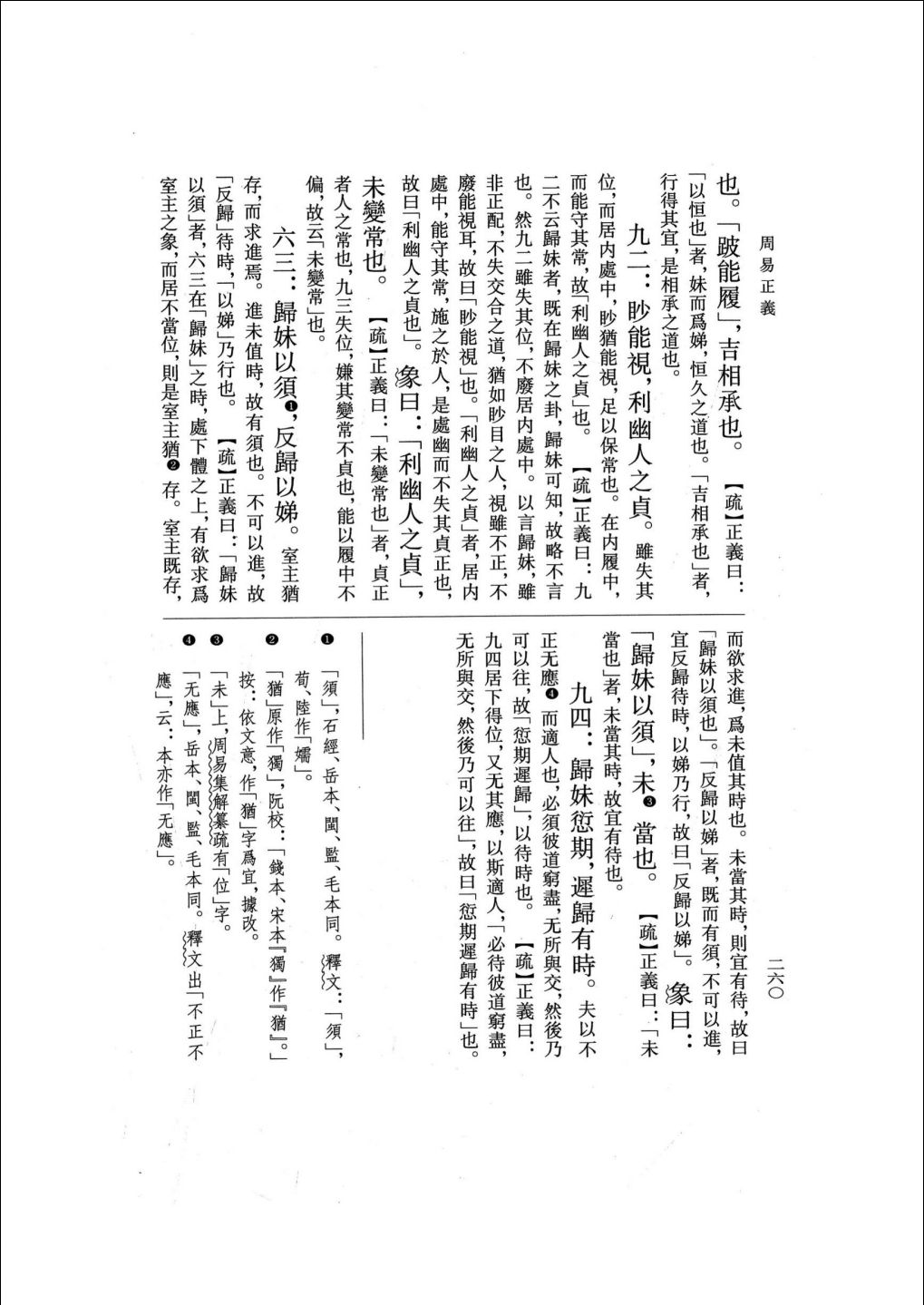 周易正義

二六〇

也。「跛能履」，吉相承也。【疏】正義曰：「以恒也」者，妹而爲娣，恒久之道也。「吉相承也」者，行得其宜，是相承之道也。

九二：眇能視，利幽人之貞。雖失其位，而居内處中，眇猶能視，足以保常也。在内履中，而能守其常，故「利幽人之貞」也。【疏】正義曰：九二不云歸妹者，既在歸妹之卦，歸妹可知，故略不言也。然九二雖失其位，不廢居内處中。以言歸妹，雖非正配，不失交合之道，猶如眇目之人，視雖不正，不廢能視耳，故曰「眇能視」也。「利幽人之貞」者，居内處中，能守其常，施之於人，是處幽而不失其貞正也，故曰「利幽人之貞也」。象曰：「利幽人之貞」，未變常也。【疏】正義曰：「未變常也」者，貞正者人之常也，九三失位，嫌其變常不貞也，能以履中不偏，故云「未變常」也。

六三：歸妹以須❶，反歸以娣。室主猶存，而求進焉。進未值時，故有須也。不可以進，故「反歸」待時，「以娣」乃行也。【疏】正義曰：「歸妹以須」者，六三在「歸妹」之時，處下體之上，有欲求爲室主之象，而居不當位，則是室主猶❷存。室主既存，而欲求進，爲未值其時也。未當其時，則宜有待，故曰「歸妹以須也」。「反歸以娣」者，既而有須，不可以進，宜反歸待時，以娣乃行，故曰「反歸以娣」。象曰：「歸妹以須」，未❸當也。【疏】正義曰：「未當也」者，未當其時，故宜有待也。

九四：歸妹愆期，遲歸有時。夫以不正无應❹而適人也，必須彼道窮盡，无所與交，然後乃可以往，故「愆期遲歸」，以待時也。【疏】正義曰：九四居下得位，又无其應，以斯適人，「必待彼道窮盡，无所與交，然後乃可以往」，故曰「愆期遲歸有時」也。

❶「須」，石經、岳本、閩、監、毛本同。釋文：「須」，荀、陸作「嬬」。
❷「猶」原作「獨」，阮校：「錢本、宋本『獨』作『猶』。」按：依文意，作「猶」字爲宜，據改。
❸「未」上，周易集解纂疏有「位」字。
❹「无應」，岳本、閩、監、毛本同。釋文出「不正不應」，云：本亦作「无應」。